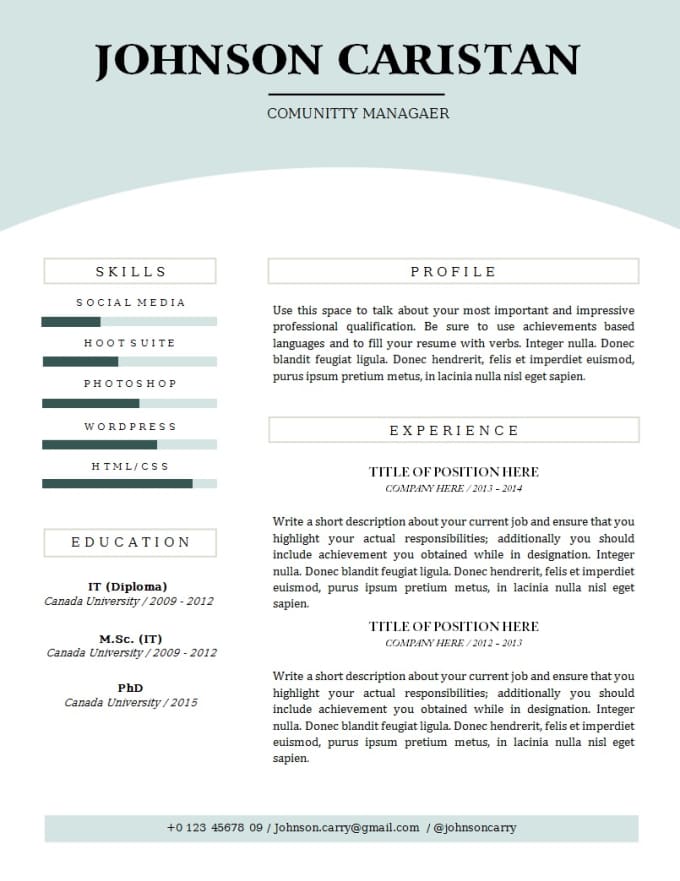 JOHNSON CARISTAN

COMUNITTY MANAGAER

SKILLS

SOCIAL MEDIA

HOOTSUITE

PHOTOSHOP

WORDPRESS

HTML/CSS

EDUCATION

IT (Diploma)
Canada University / 2009 - 2012

M.Sc. (IT)
Canada University / 2009 - 2012

PhD
Canada University / 2015

PROFILE

Use this space to talk about your most important and impressive professional qualification. Be sure to use achievements based languages and to fill your resume with verbs. Integer nulla. Donec blandit feugiat ligula. Donec hendrerit, felis et imperdiet euismod, purus ipsum pretium metus, in lacinia nulla nisl eget sapien.

EXPERIENCE

TITLE OF POSITION HERE
COMPANY HERE / 2013 - 2014

Write a short description about your current job and ensure that you highlight your actual responsibilities; additionally you should include achievement you obtained while in designation. Integer nulla. Donec blandit feugiat ligula. Donec hendrerit, felis et imperdiet euismod, purus ipsum pretium metus, in lacinia nulla nisl eget sapien.

TITLE OF POSITION HERE
COMPANY HERE / 2012 - 2013

Write a short description about your current job and ensure that you highlight your actual responsibilities; additionally you should include achievement you obtained while in designation. Integer nulla. Donec blandit feugiat ligula. Donec hendrerit, felis et imperdiet euismod, purus ipsum pretium metus, in lacinia nulla nisl eget sapien.

+0 123 45678 09 / Johnson.carry@gmail.com / @johnsoncarry